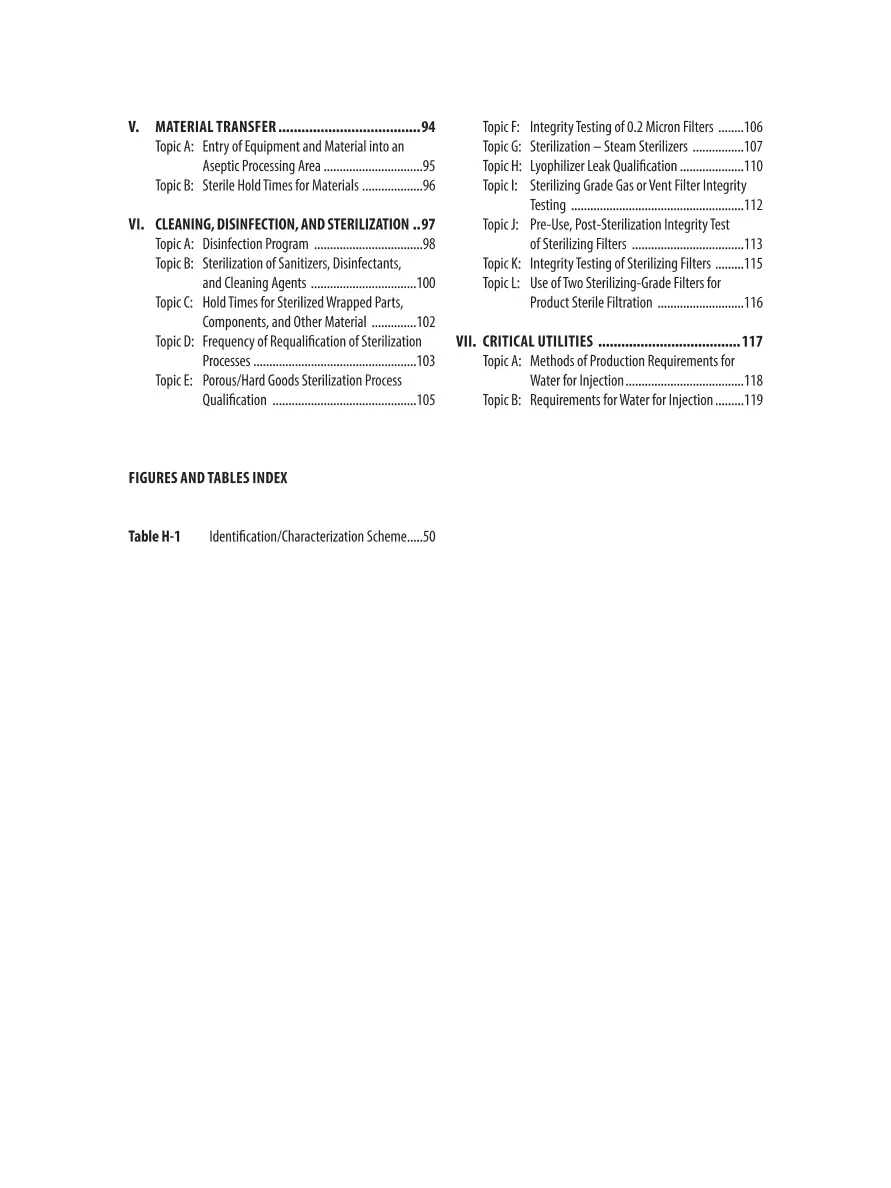 V. MATERIAL TRANSFER 94
Topic A: Entry of Equipment and Material into an Aseptic Processing Area 95
Topic B: Sterile Hold Times for Materials 96

VI. CLEANING, DISINFECTION, AND STERILIZATION 97
Topic A: Disinfection Program 98
Topic B: Sterilization of Sanitizers, Disinfectants, and Cleaning Agents 100
Topic C: Hold Times for Sterilized Wrapped Parts, Components, and Other Material 102
Topic D: Frequency of Requalification of Sterilization Processes 103
Topic E: Porous/Hard Goods Sterilization Process Qualification 105

Topic F: Integrity Testing of 0.2 Micron Filters 106
Topic G: Sterilization – Steam Sterilizers 107
Topic H: Lyophilizer Leak Qualification 110
Topic I: Sterilizing Grade Gas or Vent Filter Integrity Testing 112
Topic J: Pre-Use, Post-Sterilization Integrity Test of Sterilizing Filters 113
Topic K: Integrity Testing of Sterilizing Filters 115
Topic L: Use of Two Sterilizing-Grade Filters for Product Sterile Filtration 116

VII. CRITICAL UTILITIES 117
Topic A: Methods of Production Requirements for Water for Injection 118
Topic B: Requirements for Water for Injection 119

FIGURES AND TABLES INDEX

Table H-1 Identification/Characterization Scheme 50